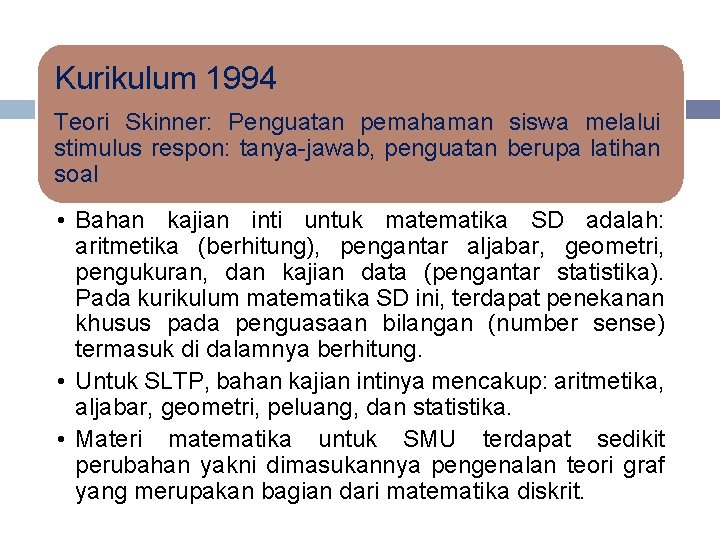 Kurikulum 1994

Teori Skinner: Penguatan pemahaman siswa melalui stimulus respon: tanya-jawab, penguatan berupa latihan soal

• Bahan kajian inti untuk matematika SD adalah: aritmetika (berhitung), pengantar aljabar, geometri, pengukuran, dan kajian data (pengantar statistika). Pada kurikulum matematika SD ini, terdapat penekanan khusus pada penguasaan bilangan (number sense) termasuk di dalamnya berhitung.

• Untuk SLTP, bahan kajian intinya mencakup: aritmetika, aljabar, geometri, peluang, dan statistika.

• Materi matematika untuk SMU terdapat sedikit perubahan yakni dimasukannya pengenalan teori graf yang merupakan bagian dari matematika diskrit.